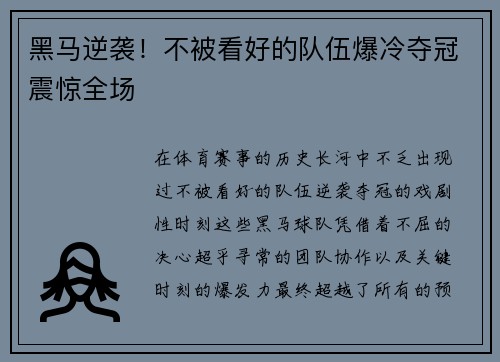 黑马逆袭！不被看好的队伍爆冷夺冠震惊全场

在体育赛事的历史长河中不乏出现过不被看好的队伍逆袭夺冠的戏剧性时刻这些黑马球队凭借着不屈的决心超乎寻常的团队协作以及关键时刻的爆发力最终超越了所有的预